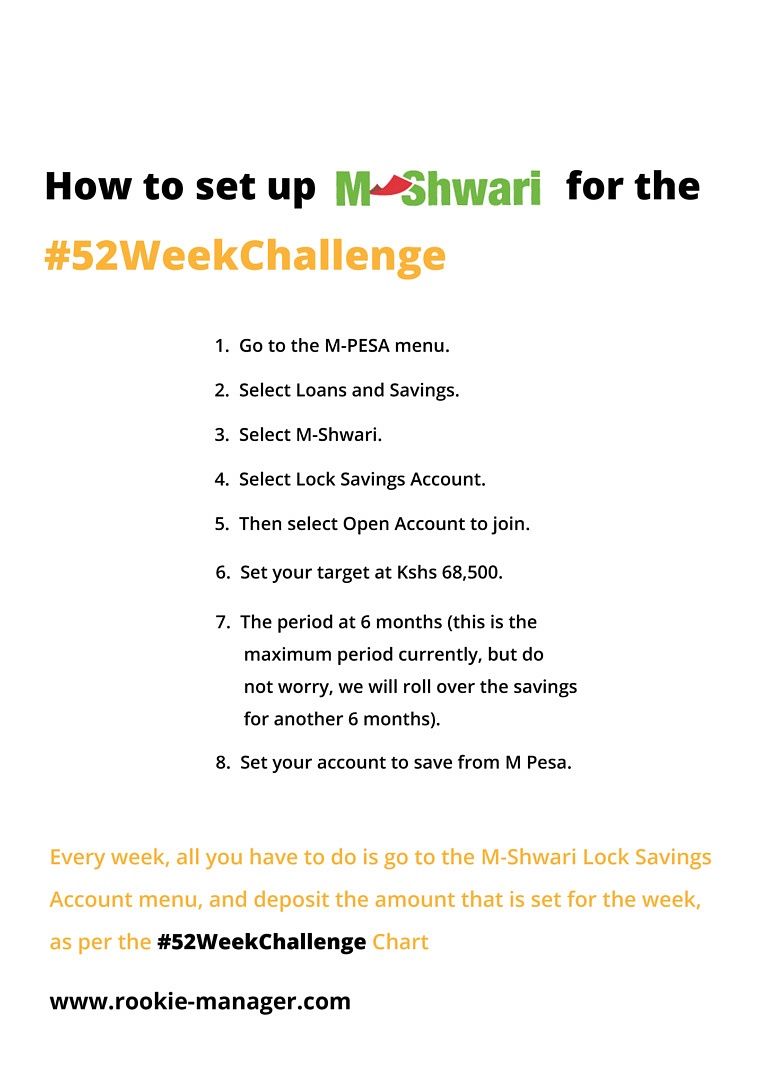 How to set up M-Shwari for the #52WeekChallenge

1. Go to the M-PESA menu.
2. Select Loans and Savings.
3. Select M-Shwari.
4. Select Lock Savings Account.
5. Then select Open Account to join.
6. Set your target at Kshs 68,500.
7. The period at 6 months (this is the maximum period currently, but do not worry, we will roll over the savings for another 6 months).
8. Set your account to save from M Pesa.

Every week, all you have to do is go to the M-Shwari Lock Savings Account menu, and deposit the amount that is set for the week, as per the #52WeekChallenge Chart

www.rookie-manager.com